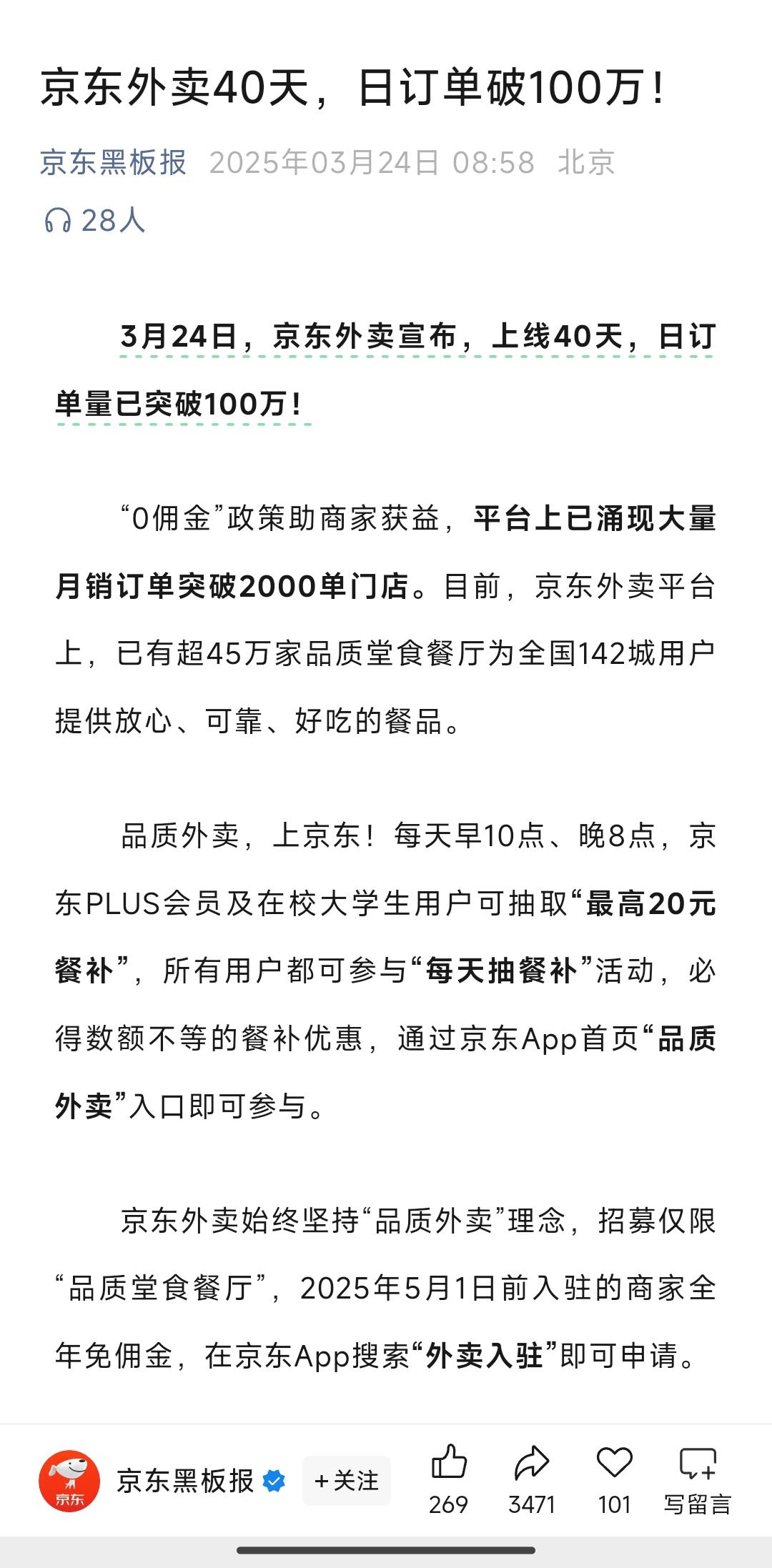 京东外卖40天，日订单破100万！

京东黑板报 2025年03月24日 08:58 北京

28人

3月24日，京东外卖宣布，上线40天，日订单量已突破100万！

“0佣金”政策助商家获益，平台上已涌现大量月销订单突破2000单门店。目前，京东外卖平台上，已有超45万家品质堂食餐厅为全国142城用户提供放心、可靠、好吃的餐品。

品质外卖，上京东！每天早10点、晚8点，京东PLUS会员及在校大学生用户可抽取“最高20元餐补”，所有用户都可参与“每天抽餐补”活动，必得数额不等的餐补优惠，通过京东App首页“品质外卖”入口即可参与。

京东外卖始终坚持“品质外卖”理念，招募仅限“品质堂食餐厅”，2025年5月1日前入驻的商家全年免佣金，在京东App搜索“外卖入驻”即可申请。

京东

京东黑板报 +关注 269 3471 101 写留言